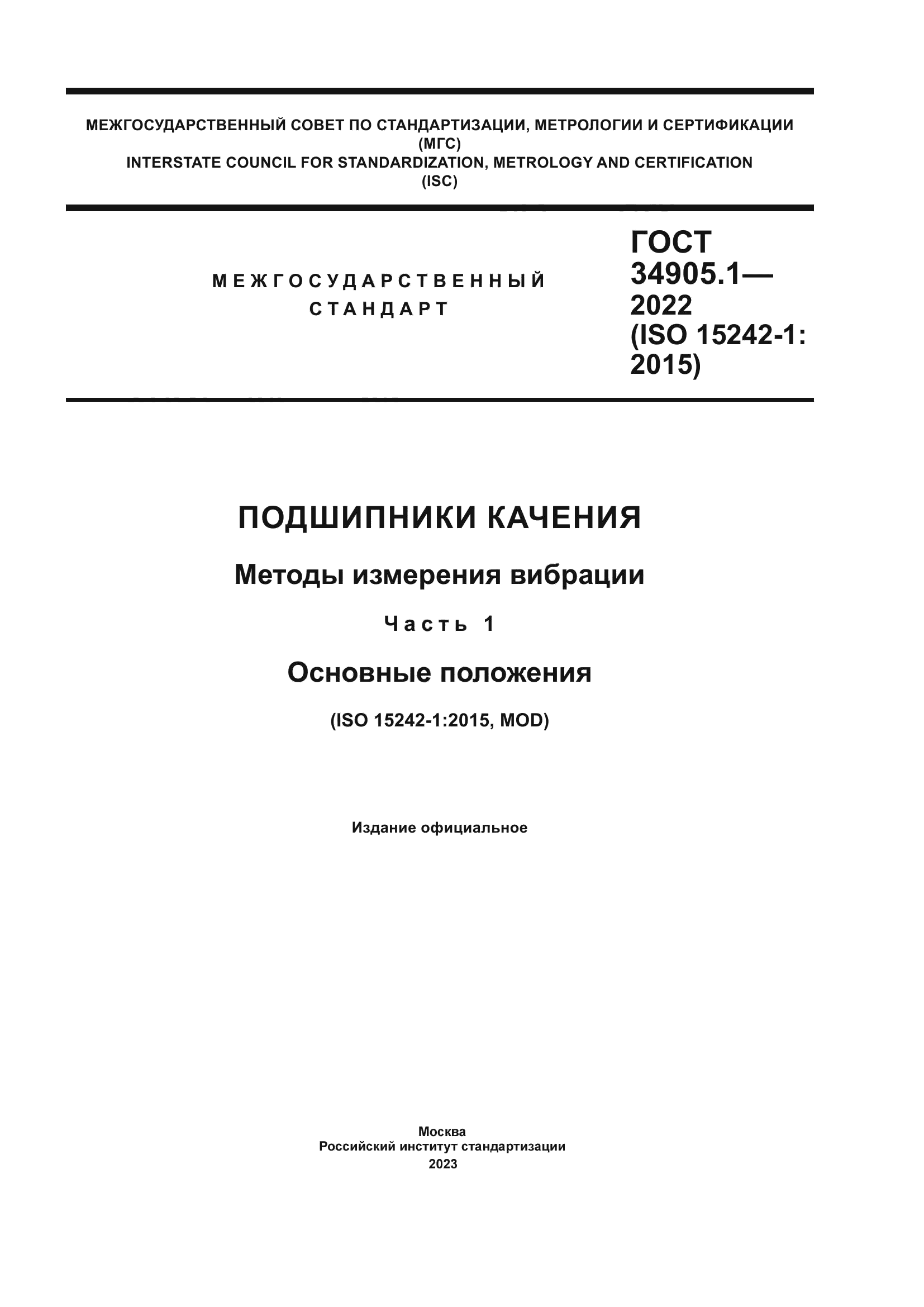 МЕЖГОСУДАРСТВЕННЫЙ СОВЕТ ПО СТАНДАРТИЗАЦИИ, МЕТРОЛОГИИ И СЕРТИФИКАЦИИ
(МГС)
INTERSTATE COUNCIL FOR STANDARDIZATION, METROLOGY AND CERTIFICATION
(ISC)

МЕЖГОСУДАРСТВЕННЫЙ СТАНДАРТ

ГОСТ 34905.1— 2022 (ISO 15242-1: 2015)

ПОДШИПНИКИ КАЧЕНИЯ

Методы измерения вибрации

Часть 1

Основные положения

(ISO 15242-1:2015, MOD)

Издание официальное

Москва
Российский институт стандартизации
2023